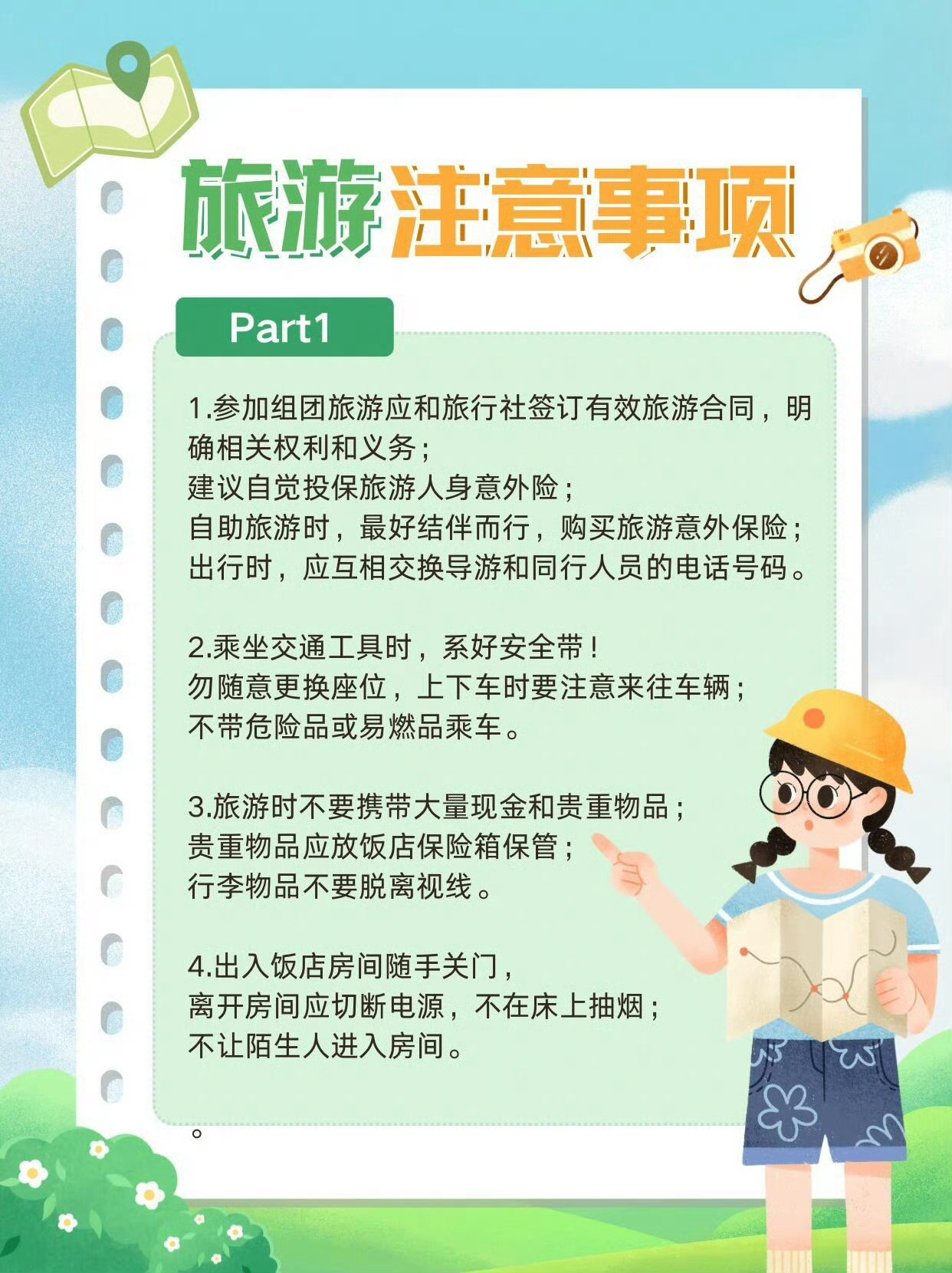 旅游注意事项

Part1

1.参加组团旅游应和旅行社签订有效旅游合同，明确相关权利和义务；
建议自觉投保旅游人身意外险；
自助旅游时，最好结伴而行，购买旅游意外保险；
出行时，应互相交换导游和同行人员的电话号码。

2.乘坐交通工具时，系好安全带！
勿随意更换座位，上下车时要注意来往车辆；
不带危险品或易燃品乘车。

3.旅游时不要携带大量现金和贵重物品；
贵重物品应放饭店保险箱保管；
行李物品不要脱离视线。

4.出入饭店房间随手关门，
离开房间应切断电源，不在床上抽烟；
不让陌生人进入房间。

。